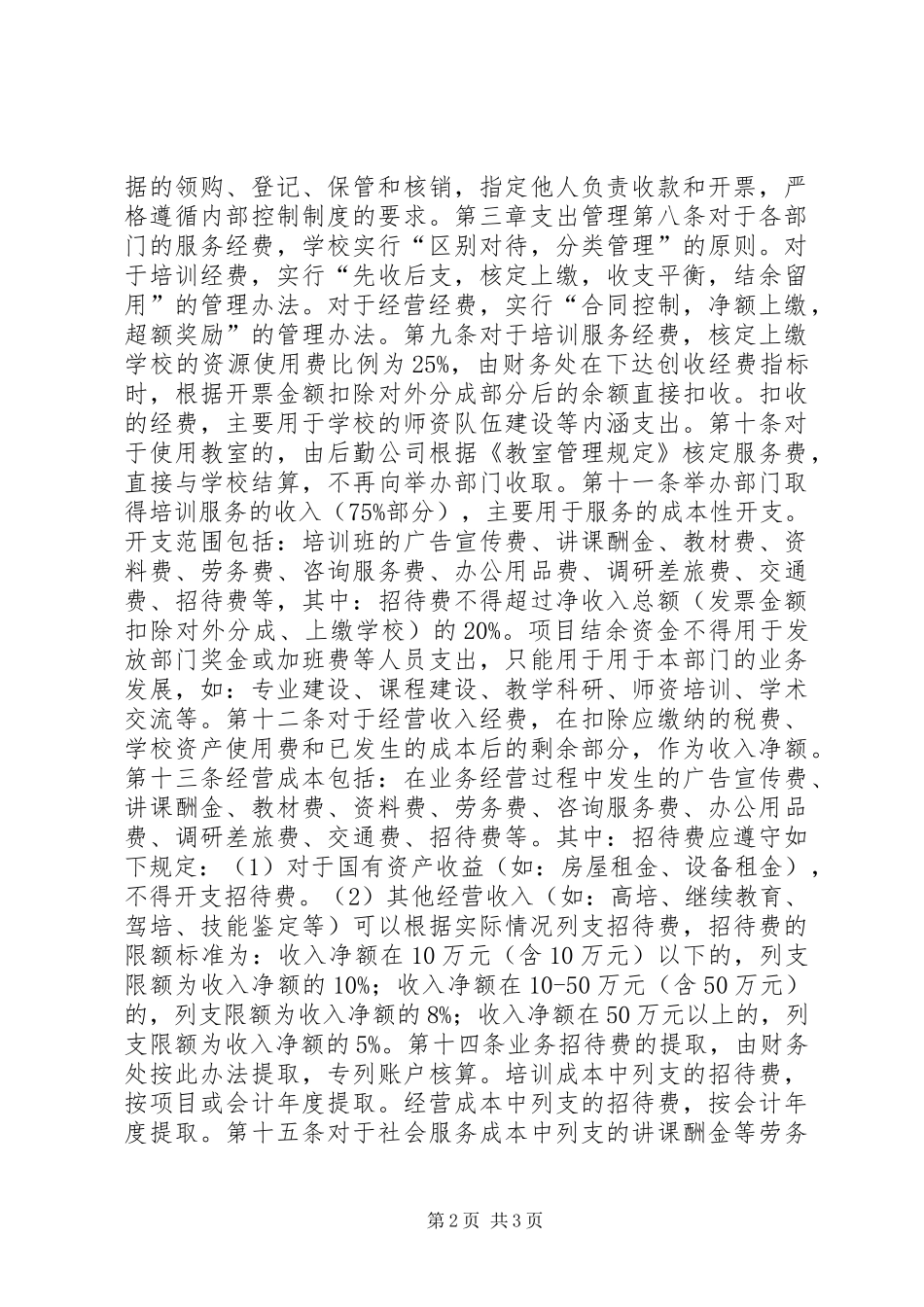 据的领购、登记、保管和核销，指定他人负责收款和开票，严格遵循内部控制制度的要求。第三章支出管理第八条对于各部门的服务经费，学校实行“区别对待，分类管理”的原则。对于培训经费，实行“先收后支，核定上缴，收支平衡，结余留用”的管理办法。对于经营经费，实行“合同控制，净额上缴，超额奖励”的管理办法。第九条对于培训服务经费，核定上缴学校的资源使用费比例为 25%，由财务处在下达创收经费指标时，根据开票金额扣除对外分成部分后的余额直接扣收。扣收的经费，主要用于学校的师资队伍建设等内涵支出。第十条对于使用教室的，由后勤公司根据《教室管理规定》核定服务费，直接与学校结算，不再向举办部门收取。第十一条举办部门取得培训服务的收入（75%部分），主要用于服务的成本性开支。开支范围包括：培训班的广告宣传费、讲课酬金、教材费、资料费、劳务费、咨询服务费、办公用品费、调研差旅费、交通费、招待费等，其中：招待费不得超过净收入总额（发票金额扣除对外分成、上缴学校）的 20%。项目结余资金不得用于发放部门奖金或加班费等人员支出，只能用于用于本部门的业务发展，如：专业建设、课程建设、教学科研、师资培训、学术交流等。第十二条对于经营收入经费，在扣除应缴纳的税费、学校资产使用费和已发生的成本后的剩余部分，作为收入净额。第十三条经营成本包括：在业务经营过程中发生的广告宣传费、讲课酬金、教材费、资料费、劳务费、咨询服务费、办公用品费、调研差旅费、交通费、招待费等。其中：招待费应遵守如下规定：（1）对于国有资产收益（如：房屋租金、设备租金），不得开支招待费。（2）其他经营收入（如：高培、继续教育、驾培、技能鉴定等）可以根据实际情况列支招待费，招待费的限额标准为：收入净额在 10 万元（含 10 万元）以下的，列支限额为收入净额的 10%；收入净额在 10-50 万元（含 50 万元）的，列支限额为收入净额的 8%；收入净额在 50 万元以上的，列支限额为收入净额的 5%。第十四条业务招待费的提取，由财务处按此办法提取，专列账户核算。培训成本中列支的招待费，按项目或会计年度提取。经营成本中列支的招待费，按会计年度提取。第十五条对于社会服务成本中列支的讲课酬金等劳务

第 2 页 共 3 页